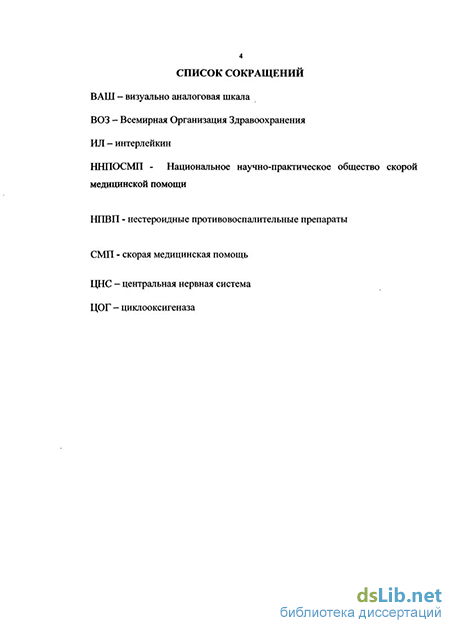 4

СПИСОК СОКРАЩЕНИЙ

ВАШ – визуально аналоговая шкала

ВОЗ – Всемирная Организация Здравоохранения

ИЛ – интерлейкин

ННПОСМП - Национальное научно-практическое общество скорой медицинской помощи

НПВП - нестероидные противовоспалительные препараты

СМП - скорая медицинская помощь

ЦНС – центральная нервная система

ЦОГ – циклооксигеназа

dsLib.net
библиотека диссертаций